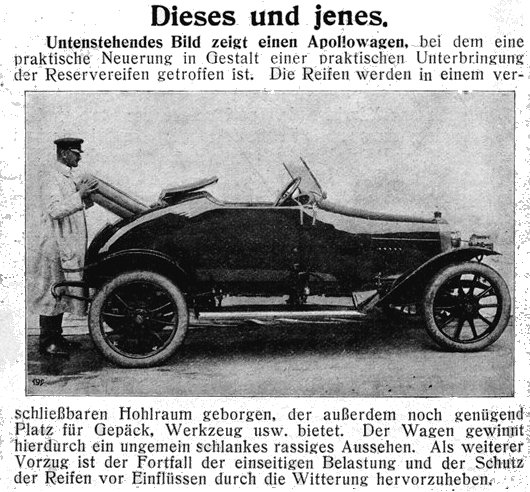 Dieses und jenes.

Untenstehendes Bild zeigt einen Apollowagen, bei dem eine praktische Neuerung in Gestalt einer praktischen Unterbringung der Reservereifen getroffen ist. Die Reifen werden in einem verschließbaren Hohlraum geborgen, der außerdem noch genügend Platz für Gepäck, Werkzeug usw. bietet. Der Wagen gewinnt hierdurch ein ungemein schlankes rassiges Aussehen. Als weiterer Vorzug ist der Fortfall der einseitigen Belastung und der Schutz der Reifen vor Einflüssen durch die Witterung hervorzuheben.